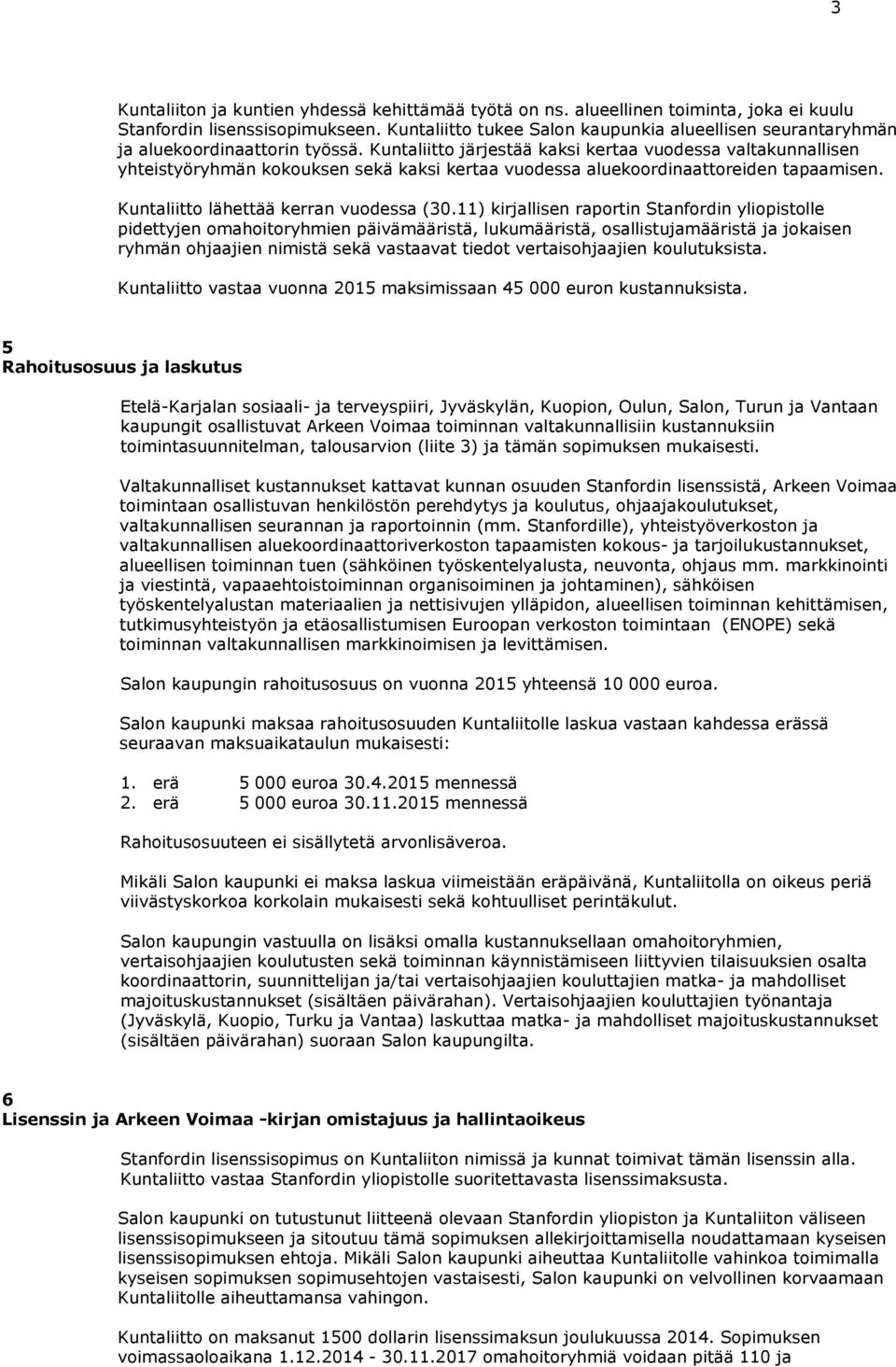 3

Kuntaliiton ja kuntien yhdessä kehittämää työtä on ns. alueellinen toiminta, joka ei kuulu Stanfordin lisenssisopimukseen. Kuntaliitto tukee Salon kaupunkia alueellisen seurantaryhmän ja aluekoordinaattorin työssä. Kuntaliitto järjestää kaksi kertaa vuodessa valtakunnallisen yhteistyöryhmän kokouksen sekä kaksi kertaa vuodessa aluekoordinaattoreiden tapaamisen.

Kuntaliitto lähettää kerran vuodessa (30.11) kirjallisen raportin Stanfordin yliopistolle pidettyjen omahoitoryhmien päivämääristä, lukumääristä, osallistujamääristä ja jokaisen ryhmän ohjaajien nimistä sekä vastaavat tiedot vertaisohjaajien koulutuksista.

Kuntaliitto vastaa vuonna 2015 maksimissaan 45 000 euron kustannuksista.

5
Rahoitusosuus ja laskutus

Etelä-Karjalan sosiaali- ja terveyspiiri, Jyväskylän, Kuopion, Oulun, Salon, Turun ja Vantaan kaupungit osallistuvat Arkeen Voimaa toiminnan valtakunnallisiin kustannuksiin toimintasuunnitelman, talousarvion (liite 3) ja tämän sopimuksen mukaisesti.

Valtakunnalliset kustannukset kattavat kunnan osuuden Stanfordin lisenssistä, Arkeen Voimaa toimintaan osallistuvan henkilöstön perehdytys ja koulutus, ohjaajakoulutukset, valtakunnallisen seurannan ja raportoinnin (mm. Stanfordille), yhteistyöverkoston ja valtakunnallisen aluekoordinaattoriverkoston tapaamisten kokous- ja tarjoilukustannukset, alueellisen toiminnan tuen (sähköinen työskentelyalusta, neuvonta, ohjaus mm. markkinointi ja viestintä, vapaaehtoistoiminnan organisoiminen ja johtaminen), sähköisen työskentelyalustan materiaalien ja nettisivujen ylläpidon, alueellisen toiminnan kehittämisen, tutkimusyhteistyön ja etäosallistumisen Euroopan verkoston toimintaan (ENOPE) sekä toiminnan valtakunnallisen markkinoimisen ja levittämisen.

Salon kaupungin rahoitusosuus on vuonna 2015 yhteensä 10 000 euroa.

Salon kaupunki maksaa rahoitusosuuden Kuntaliitolle laskua vastaan kahdessa erässä seuraavan maksuaikataulun mukaisesti:

1. erä 5 000 euroa 30.4.2015 mennessä
2. erä 5 000 euroa 30.11.2015 mennessä

Rahoitusosuuteen ei sisällytetä arvonlisäveroa.

Mikäli Salon kaupunki ei maksa laskua viimeistään eräpäivänä, Kuntaliitolla on oikeus periä viivästyskorkoa korkolain mukaisesti sekä kohtuulliset perintäkulut.

Salon kaupungin vastuulla on lisäksi omalla kustannuksellaan omahoitoryhmien, vertaisohjaajien koulutusten sekä toiminnan käynnistämiseen liittyvien tilaisuuksien osalta koordinaattorin, suunnittelijan ja/tai vertaisohjaajien kouluttajien matka- ja mahdolliset majoituskustannukset (sisältäen päivärahan). Vertaisohjaajien kouluttajien työnantaja (Jyväskylä, Kuopio, Turku ja Vantaa) laskuttaa matka- ja mahdolliset majoituskustannukset (sisältäen päivärahan) suoraan Salon kaupungilta.

6
Lisenssin ja Arkeen Voimaa -kirjan omistajuus ja hallintaoikeus

Stanfordin lisenssisopimus on Kuntaliiton nimissä ja kunnat toimivat tämän lisenssin alla. Kuntaliitto vastaa Stanfordin yliopistolle suoritettavasta lisenssimaksusta.

Salon kaupunki on tutustunut liitteenä olevaan Stanfordin yliopiston ja Kuntaliiton väliseen lisenssisopimukseen ja sitoutuu tämä sopimuksen allekirjoittamisella noudattamaan kyseisen lisenssisopimuksen ehtoja. Mikäli Salon kaupunki aiheuttaa Kuntaliitolle vahinkoa toimimalla kyseisen sopimuksen sopimusehtojen vastaisesti, Salon kaupunki on velvollinen korvaamaan Kuntaliitolle aiheuttamansa vahingon.

Kuntaliitto on maksanut 1500 dollarin lisenssimaksun joulukuussa 2014. Sopimuksen voimassaoloaikana 1.12.2014 - 30.11.2017 omahoitoryhmiä voidaan pitää 110 ja